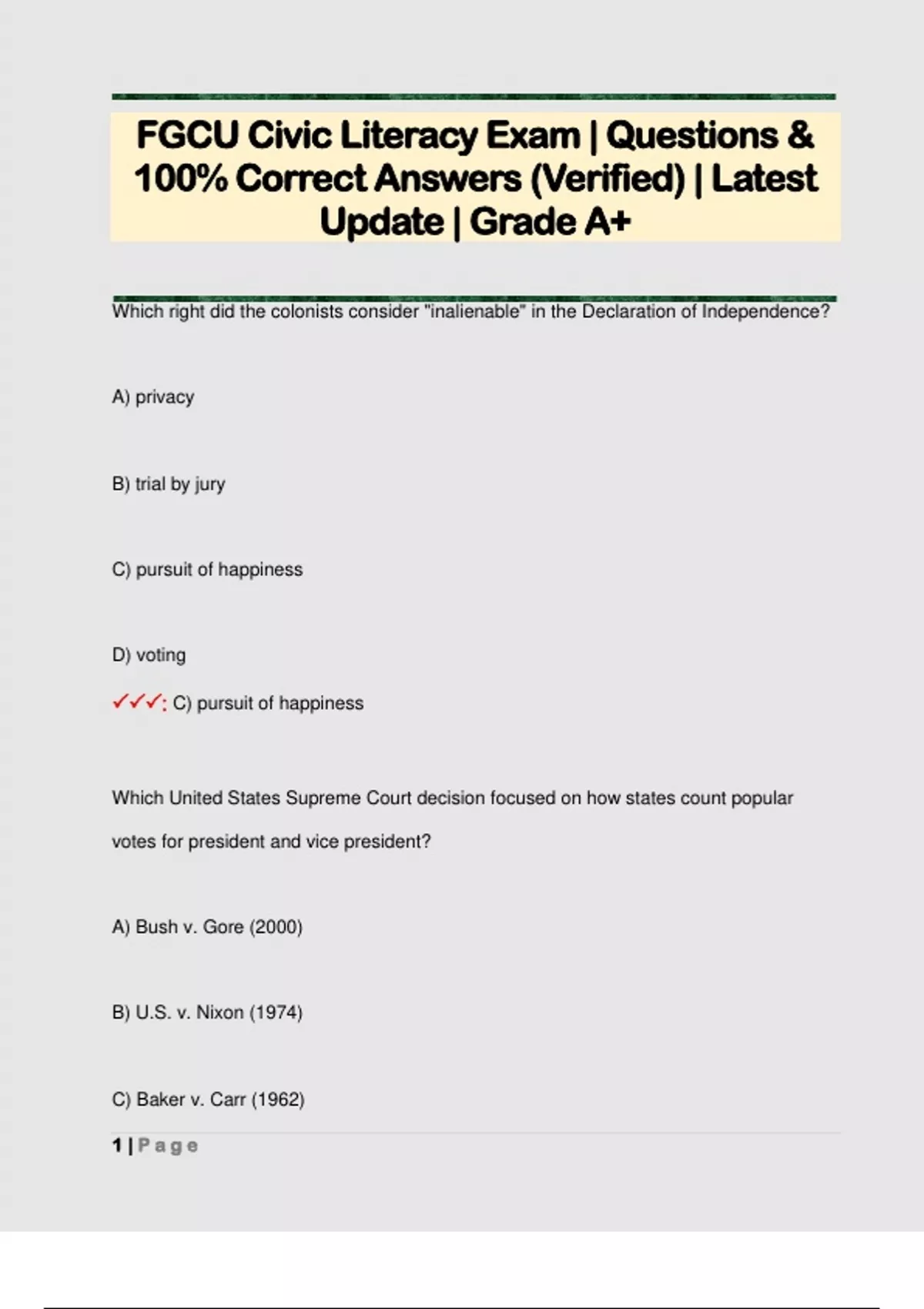 FGCU Civic Literacy Exam | Questions & 100% Correct Answers (Verified) | Latest Update | Grade A+

Which right did the colonists consider "inalienable" in the Declaration of Independence?

A) privacy

B) trial by jury

C) pursuit of happiness

D) voting

✓✓✓: C) pursuit of happiness

Which United States Supreme Court decision focused on how states count popular votes for president and vice president?

A) Bush v. Gore (2000)

B) U.S. v. Nixon (1974)

C) Baker v. Carr (1962)

1 | Page